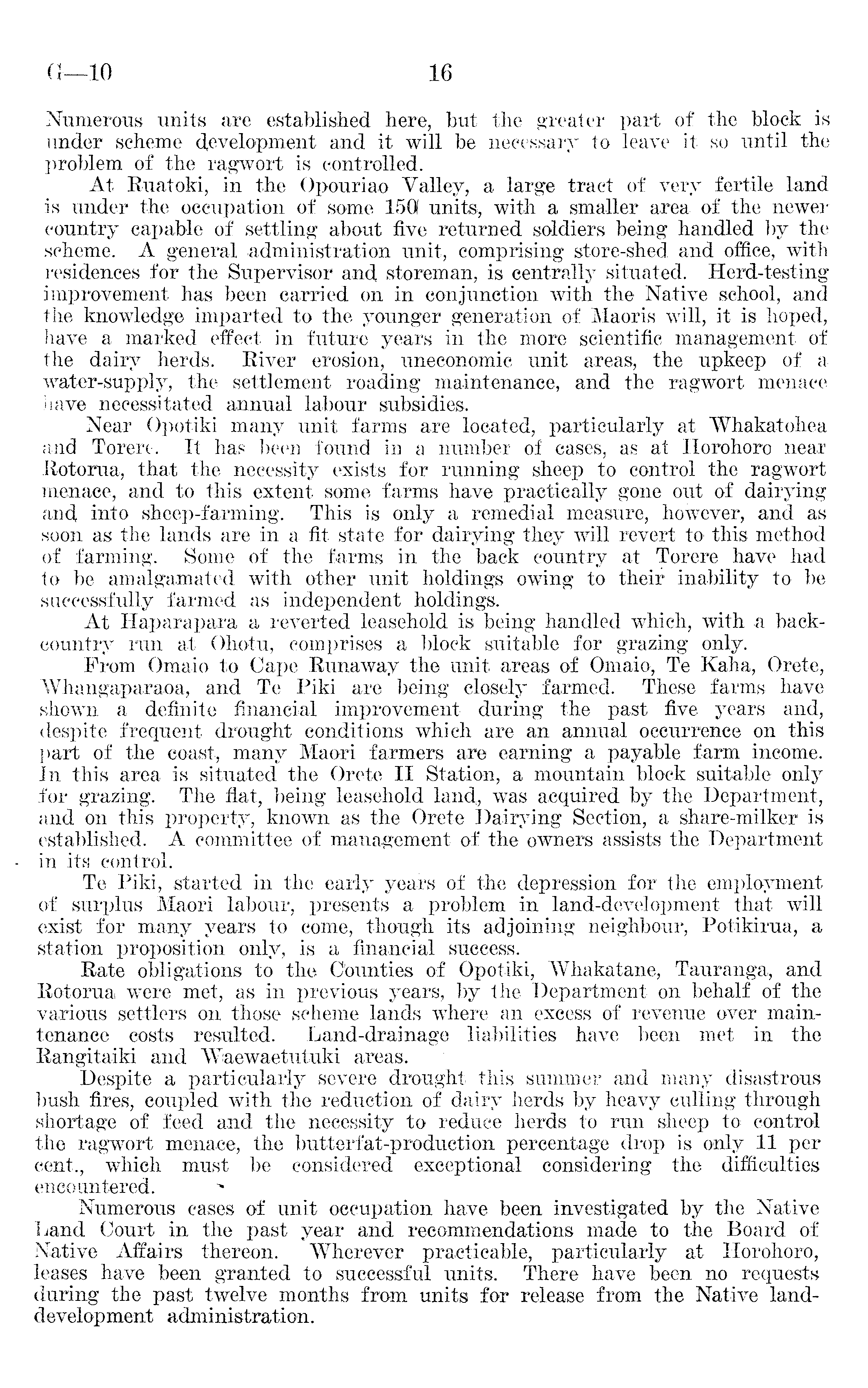 G—10 16

Numerous units are established here, but the greater part of the block is under scheme development and it will be necessary to leave it so until the problem of the ragwort is controlled.

At Ruatoki, in the Opouriao Valley, a large tract of very fertile land is under the occupation of some 150 units, with a smaller area of the newer country capable of settling about five returned soldiers being handled by the scheme. A general administration unit, comprising store-shed and office, with residences for the Supervisor and storeman, is centrally situated. Herd-testing improvement has been carried on in conjunction with the Native school, and the knowledge imparted to the younger generation of Maoris will, it is hoped, have a marked effect in future years in the more scientific management of the dairy herds. River erosion, uneconomic unit areas, the upkeep of a water-supply, the settlement roading maintenance, and the ragwort menace have necessitated annual labour subsidies.

Near Opotiki many unit farms are located, particularly at Whakatohea and Torere. It has been found in a number of cases, as at Horohoro near Rotorua, that the necessity exists for running sheep to control the ragwort menace, and to this extent some farms have practically gone out of dairying and into sheep-farming. This is only a remedial measure, however, and as soon as the lands are in a fit state for dairying they will revert to this method of farming. Some of the farms in the back country at Torere have had to be amalgamated with other unit holdings owing to their inability to be successfully farmed as independent holdings.

At Haparapara a reverted leasehold is being handled which, with a back-country run at Ohotu, comprises a block suitable for grazing only.

From Omaio to Cape Runaway the unit areas of Omaio, Te Kaha, Orete, Whangaparaoa, and Te Piki are being closely farmed. These farms have shown a definite financial improvement during the past five years and, despite frequent drought conditions which are an annual occurrence on this part of the coast, many Maori farmers are earning a payable farm income. In this area is situated the Orete II Station, a mountain block suitable only for grazing. The flat, being leasehold land, was acquired by the Department, and on this property, known as the Orete Dairying Section, a share-milker is established. A committee of management of the owners assists the Department in its control.

Te Piki, started in the early years of the depression for the employment of surplus Maori labour, presents a problem in land-development that will exist for many years to come, though its adjoining neighbour, Potikirua, a station proposition only, is a financial success.

Rate obligations to the Counties of Opotiki, Whakatane, Tauranga, and Rotorua were met, as in previous years, by the Department on behalf of the various settlers on those scheme lands where an excess of revenue over maintenance costs resulted. Land-drainage liabilities have been met in the Rangitaiki and Waewaetutuki areas.

Despite a particularly severe drought this summer and many disastrous bush fires, coupled with the reduction of dairy herds by heavy culling through shortage of feed and the necessity to reduce herds to run sheep to control the ragwort menace, the butterfat-production percentage drop is only 11 per cent., which must be considered exceptional considering the difficulties encountered.

Numerous cases of unit occupation have been investigated by the Native Land Court in the past year and recommendations made to the Board of Native Affairs thereon. Wherever practicable, particularly at Horohoro, leases have been granted to successful units. There have been no requests during the past twelve months from units for release from the Native land-development administration.